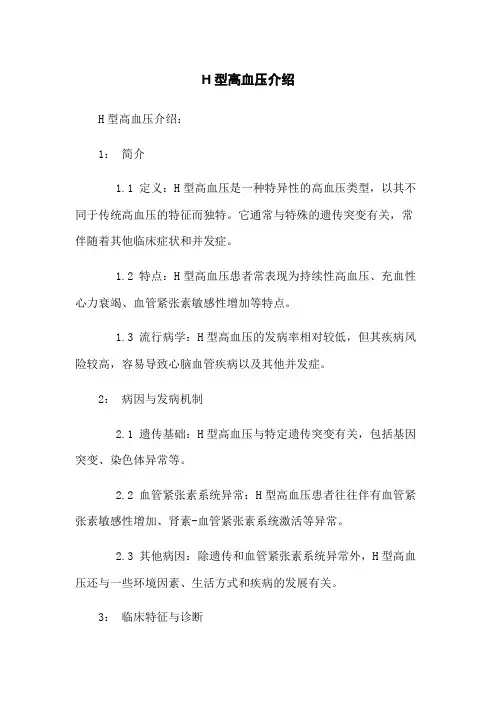 H 型高血压介绍

H 型高血压介绍：

1： 简介

1.1 定义：H 型高血压是一种特异性的高血压类型，以其不同于传统高血压的特征而独特。它通常与特殊的遗传突变有关，常伴随着其他临床症状和并发症。

1.2 特点：H 型高血压患者常表现为持续性高血压、充血性心力衰竭、血管紧张素敏感性增加等特点。

1.3 流行病学：H 型高血压的发病率相对较低，但其疾病风险较高，容易导致心脑血管疾病以及其他并发症。

2： 病因与发病机制

2.1 遗传基础：H 型高血压与特定遗传突变有关，包括基因突变、染色体异常等。

2.2 血管紧张素系统异常：H 型高血压患者往往伴有血管紧张素敏感性增加、肾素-血管紧张素系统激活等异常。

2.3 其他病因：除遗传和血管紧张素系统异常外，H 型高血压还与一些环境因素、生活方式和疾病的发展有关。

3： 临床特征与诊断